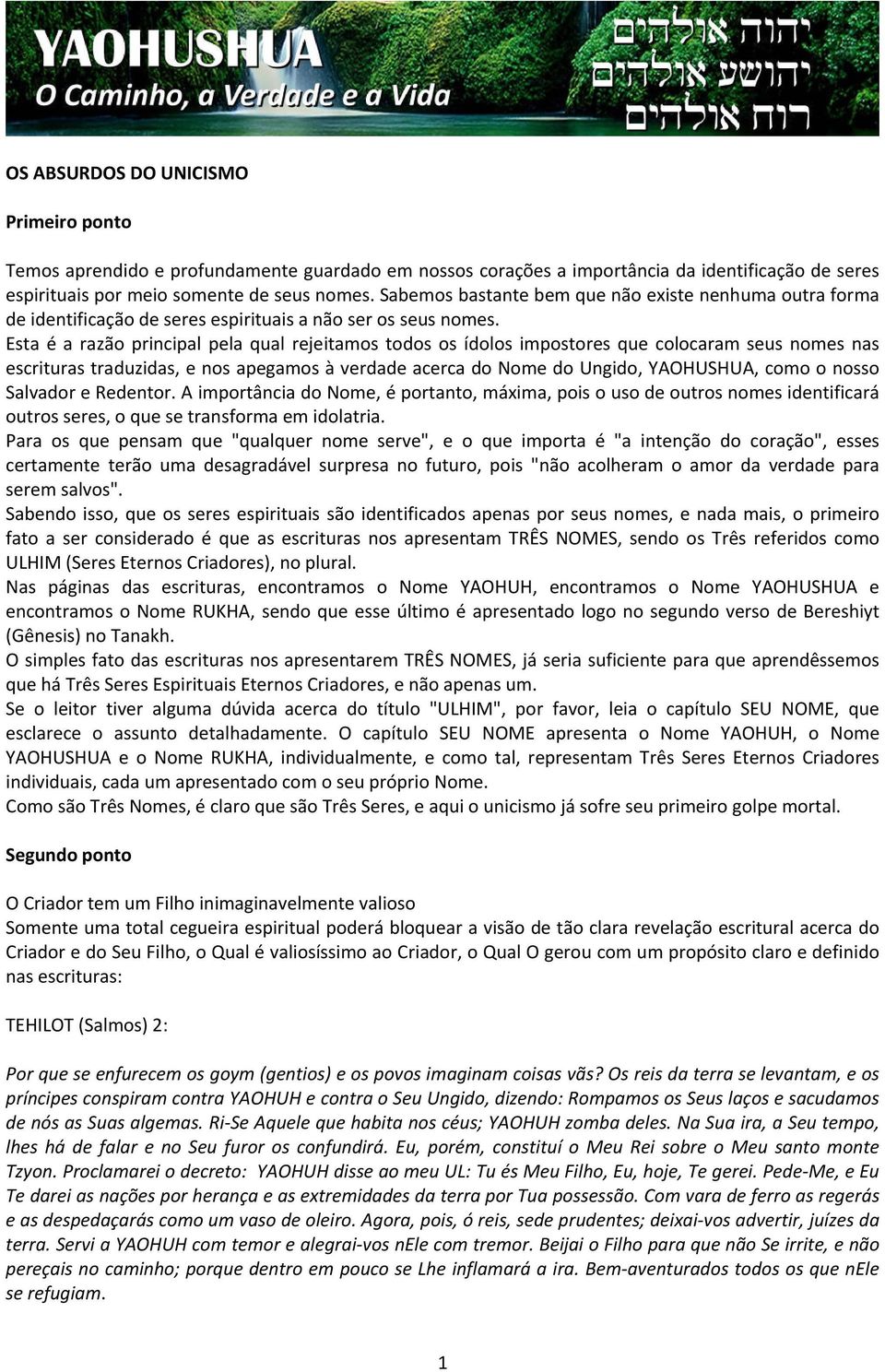 YAOHUSHUA
O Caminho, a Verdade e a Vida

יהוה אולהים
יהושע אולהים
רוח אולהים

OS ABSURDOS DO UNICISMO

Primeiro ponto

Temos aprendido e profundamente guardado em nossos corações a importância da identificação de seres espirituais por meio somente de seus nomes. Sabemos bastante bem que não existe nenhuma outra forma de identificação de seres espirituais a não ser os seus nomes.
Esta é a razão principal pela qual rejeitamos todos os ídolos impostores que colocaram seus nomes nas escrituras traduzidas, e nos apegamos à verdade acerca do Nome do Ungido, YAOHUSHUA, como o nosso Salvador e Redentor. A importância do Nome, é portanto, máxima, pois o uso de outros nomes identificará outros seres, o que se transforma em idolatria.
Para os que pensam que "qualquer nome serve", e o que importa é "a intenção do coração", esses certamente terão uma desagradável surpresa no futuro, pois "não acolheram o amor da verdade para serem salvos".
Sabendo isso, que os seres espirituais são identificados apenas por seus nomes, e nada mais, o primeiro fato a ser considerado é que as escrituras nos apresentam TRÊS NOMES, sendo os Três referidos como ULHIM (Seres Eternos Criadores), no plural.
Nas páginas das escrituras, encontramos o Nome YAOHUH, encontramos o Nome YAOHUSHUA e encontramos o Nome RUKHA, sendo que esse último é apresentado logo no segundo verso de Bereshiyt (Gênesis) no Tanakh.
O simples fato das escrituras nos apresentarem TRÊS NOMES, já seria suficiente para que aprendêssemos que há Três Seres Espirituais Eternos Criadores, e não apenas um.
Se o leitor tiver alguma dúvida acerca do título "ULHIM", por favor, leia o capítulo SEU NOME, que esclarece o assunto detalhadamente. O capítulo SEU NOME apresenta o Nome YAOHUH, o Nome YAOHUSHUA e o Nome RUKHA, individualmente, e como tal, representam Três Seres Eternos Criadores individuais, cada um apresentado com o seu próprio Nome.
Como são Três Nomes, é claro que são Três Seres, e aqui o unicismo já sofre seu primeiro golpe mortal.

Segundo ponto

O Criador tem um Filho inimaginavelmente valioso
Somente uma total cegueira espiritual poderá bloquear a visão de tão clara revelação escritural acerca do Criador e do Seu Filho, o Qual é valiosíssimo ao Criador, o Qual O gerou com um propósito claro e definido nas escrituras:

TEHILOT (Salmos) 2:

Por que se enfurecem os goym (gentios) e os povos imaginam coisas vãs? Os reis da terra se levantam, e os príncipes conspiram contra YAOHUH e contra o Seu Ungido, dizendo: Rompamos os Seus laços e sacudamos de nós as Suas algemas. Ri-Se Aquele que habita nos céus; YAOHUH zomba deles. Na Sua ira, a Seu tempo, lhes há de falar e no Seu furor os confundirá. Eu, porém, constituí o Meu Rei sobre o Meu santo monte Tzyon. Proclamarei o decreto: YAOHUH disse ao meu UL: Tu és Meu Filho, Eu, hoje, Te gerei. Pede-Me, e Eu Te darei as nações por herança e as extremidades da terra por Tua possessão. Com vara de ferro as regerás e as despedaçarás como um vaso de oleiro. Agora, pois, ó reis, sede prudentes; deixai-vos advertir, juízes da terra. Servi a YAOHUH com temor e alegrai-vos nEle com tremor. Beijai o Filho para que não Se irrite, e não pereçais no caminho; porque dentro em pouco se Lhe inflamará a ira. Bem-aventurados todos os que nEle se refugiam.

1